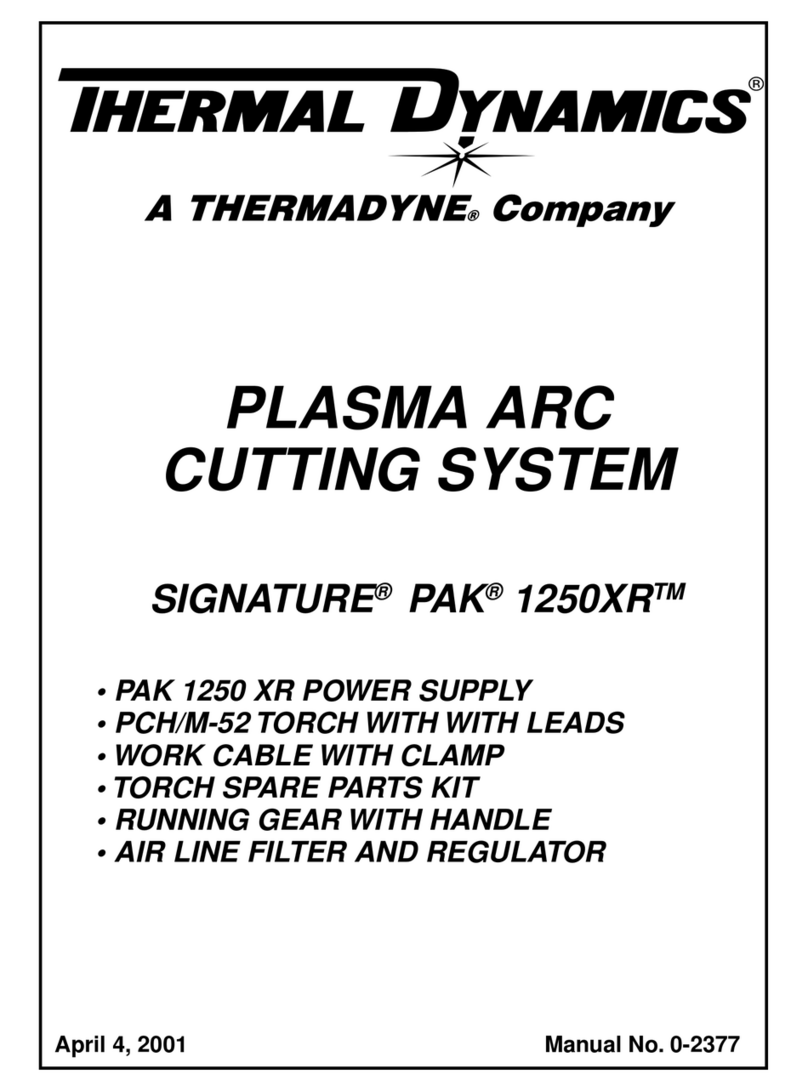 THERMAL DYNAMICS®

A THERMADYNE® Company

PLASMA ARC CUTTING SYSTEM

SIGNATURE® PAK® 1250XR™

• PAK 1250 XR POWER SUPPLY
• PCH/M-52 TORCH WITH WITH LEADS
• WORK CABLE WITH CLAMP
• TORCH SPARE PARTS KIT
• RUNNING GEAR WITH HANDLE
• AIR LINE FILTER AND REGULATOR

April 4, 2001

Manual No. 0-2377